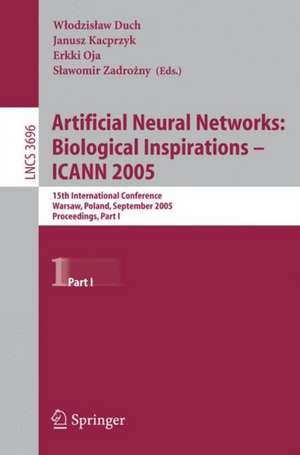 Włodzisław Duch
Janusz Kacprzyk
Erkki Oja
Sławomir Zadrożny (Eds.)

LNCS 3696

Artificial Neural Networks: Biological Inspirations – ICANN 2005

15th International Conference
Warsaw, Poland, September 2005
Proceedings, Part I

1 Part I

Springer